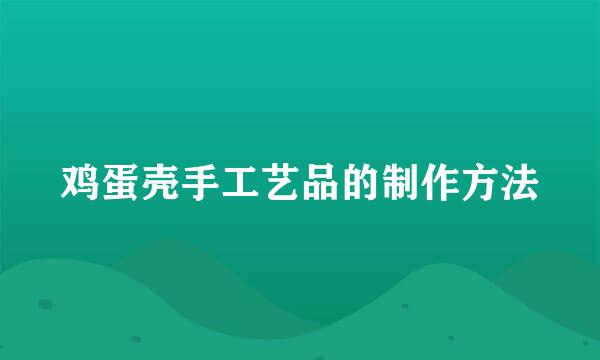 鸡蛋壳手工艺品的制作方法